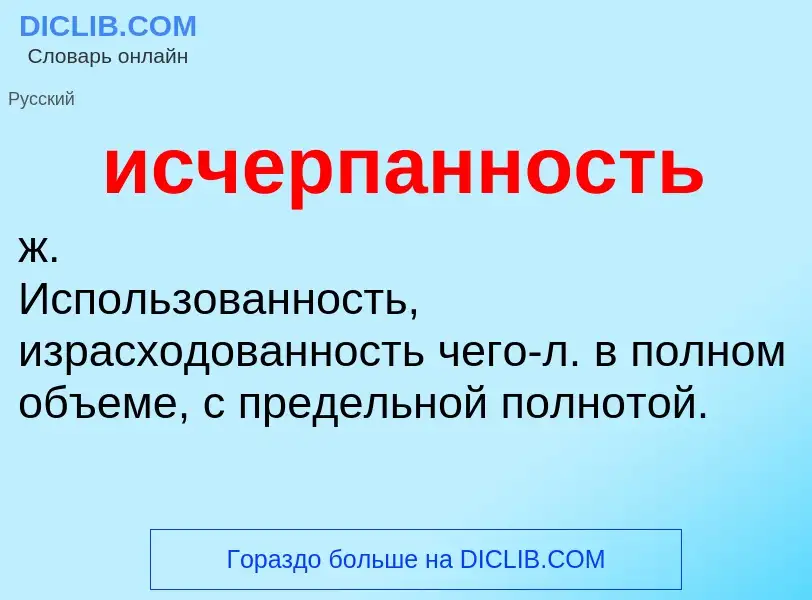 DICLIB.COM
Словарь онлайн

Русский

исчерпанность

ж.
Использованность, израсходованность чего-л. в полном объеме, с предельной полнотой.

Гораздо больше на DICLIB.COM